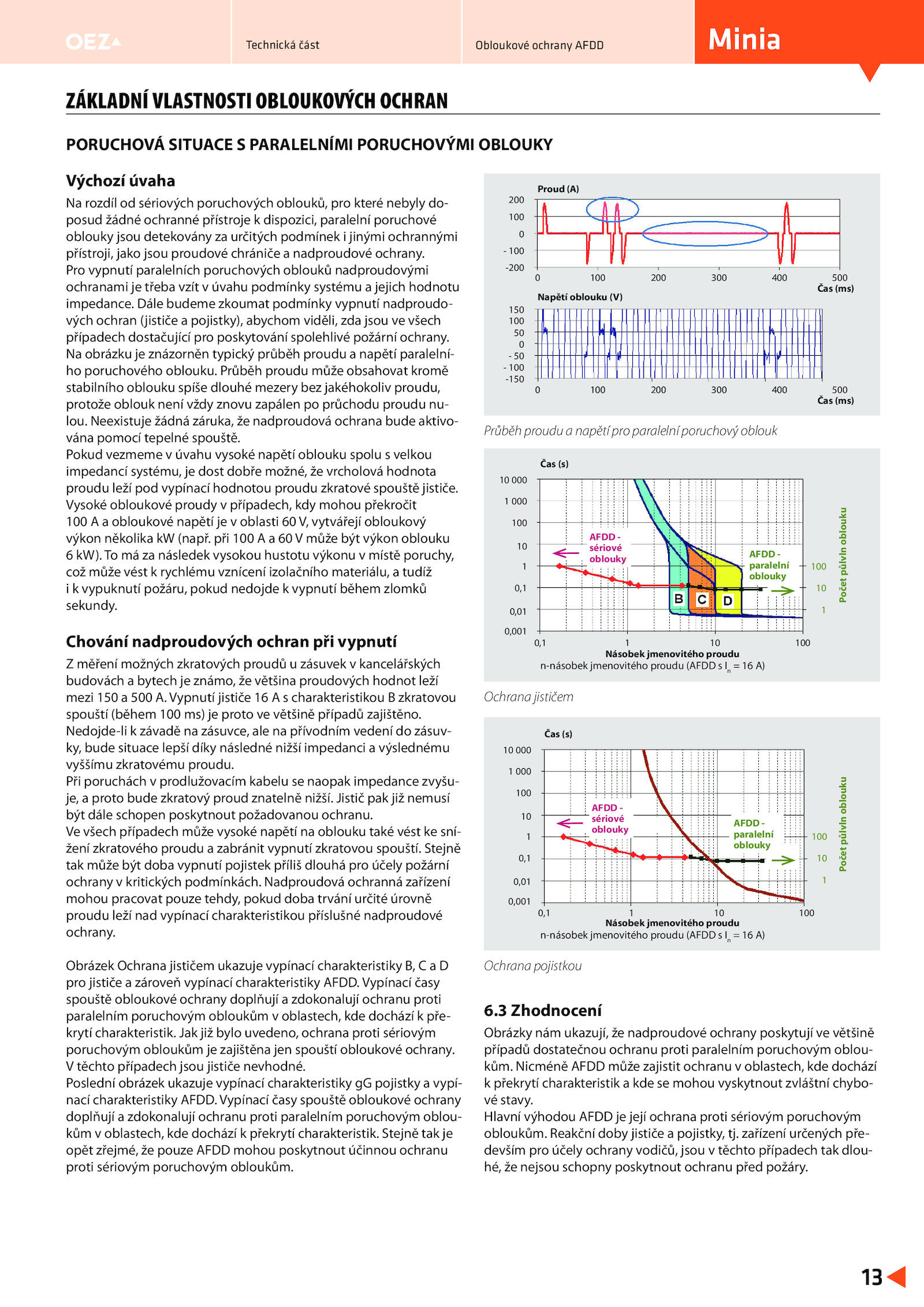 OEZ Technická část Obloukové ochrany AFDD Minia

ZÁKLADNÍ VLASTNOSTI OBLOUKOVÝCH OCHRAN

PORUCHOVÁ SITUACE S PARALELNÍMI PORUCHOVÝMI OBLOUKY

Výchozí úvaha

Na rozdíl od sériových poruchových oblouků, pro které nebyly doposud žádné ochranné přístroje k dispozici, paralelní poruchové oblouky jsou detekovány za určitých podmínek i jinými ochrannými přístroji, jako jsou proudové chrániče a nadproudové ochrany.
Pro vypnutí paralelních poruchových oblouků nadproudovými ochranami je třeba vzít v úvahu podmínky systému a jejich hodnotu impedance. Dále budeme zkoumat podmínky vypnutí nadproudových ochran (jističe a pojistky), abychom viděli, zda jsou ve všech případech dostačující pro poskytování spolehlivé požární ochrany.
Na obrázku je znázorněn typický průběh proudu a napětí paralelního poruchového oblouku. Průběh proudu může obsahovat kromě stabilního oblouku spíše dlouhé mezery bez jakéhokoliv proudu, protože oblouk není vždy znovu zapálen po průchodu proudu nulou. Neexistuje žádná záruka, že nadproudová ochrana bude aktivována pomocí tepelné spouště.
Pokud vezmeme v úvahu vysoké napětí oblouku spolu s velkou impedancí systému, je dost dobře možné, že vrcholová hodnota proudu leží pod vypínací hodnotou proudu zkratové spouště jističe.
Vysoké obloukové proudy v případech, kdy mohou překročit 100 A a obloukové napětí je v oblasti 60 V, vytvářejí obloukový výkon několika kW (např. při 100 A a 60 V může být výkon oblouku 6 kW). To má za následek vysokou hustotu výkonu v místě poruchy, což může vést k rychlému vznícení izolačního materiálu, a tudíž i k vypuknutí požáru, pokud nedojde k vypnutí během zlomků sekundy.

Chování nadproudových ochran při vypnutí

Z měření možných zkratových proudů u zásuvek v kancelářských budovách a bytech je známo, že většina proudových hodnot leží mezi 150 a 500 A. Vypnutí jističe 16 A s charakteristikou B zkratovou spouští (během 100 ms) je proto ve většině případů zajištěno.
Nedojde-li k závadě na zásuvce, ale na přívodním vedení do zásuvky, bude situace lepší díky následné nižší impedanci a výslednému vyššímu zkratovému proudu.
Při poruchách v prodlužovacím kabelu se naopak impedance zvyšuje, a proto bude zkratový proud znatelně nižší. Jistič pak již nemusí být dále schopen poskytnout požadovanou ochranu.
Ve všech případech může vysoké napětí na oblouku také vést ke snížení zkratového proudu a zabránit vypnutí zkratovou spouští. Stejně tak může být doba vypnutí pojistek příliš dlouhá pro účely požární ochrany v kritických podmínkách. Nadproudová ochranná zařízení mohou pracovat pouze tehdy, pokud doba trvání určité úrovně proudu leží nad vypínací charakteristikou příslušné nadproudové ochrany.

Obrázek Ochrana jističem ukazuje vypínací charakteristiky B, C a D pro jističe a zároveň vypínací charakteristiky AFDD. Vypínací časy spouště obloukové ochrany doplňují a zdokonalují ochranu proti paralelním poruchovým obloukům v oblastech, kde dochází k překrytí charakteristik. Jak již bylo uvedeno, ochrana proti sériovým poruchovým obloukům je zajištěna jen spouští obloukové ochrany. V těchto případech jsou jističe nevhodné.
Poslední obrázek ukazuje vypínací charakteristiky gG pojistky a vypínací charakteristiky AFDD. Vypínací časy spouště obloukové ochrany doplňují a zdokonalují ochranu proti paralelním poruchovým obloukům v oblastech, kde dochází k překrytí charakteristik. Stejně tak je opět zřejmé, že pouze AFDD mohou poskytnout účinnou ochranu proti sériovým poruchovým obloukům.

Proud (A)
200
100
0
- 100
-200
0 100 200 300 400 500
Čas (ms)
Napětí oblouku (V)
150
100
50
0
- 50
- 100
-150
0 100 200 300 400 500
Čas (ms)

Průběh proudu a napětí pro paralelní poruchový oblouk

Čas (s)
10 000
1 000
100
10
1
0,1
0,01
0,001
AFDD - sériové oblouky
AFDD - paralelní oblouky
B C D
100
10
1
Počet půlvln oblouku
0,1 1 10 100
Násobek jmenovitého proudu
n-násobek jmenovitého proudu (AFDD s $I_n$ = 16 A)

Ochrana jističem

Čas (s)
10 000
1 000
100
10
1
0,1
0,01
0,001
AFDD - sériové oblouky
AFDD - paralelní oblouky
100
10
1
Počet půlvln oblouku
0,1 1 10 100
Násobek jmenovitého proudu
n-násobek jmenovitého proudu (AFDD s $I_n$ = 16 A)

Ochrana pojistkou

6.3 Zhodnocení

Obrázky nám ukazují, že nadproudové ochrany poskytují ve většině případů dostatečnou ochranu proti paralelním poruchovým obloukům. Nicméně AFDD může zajistit ochranu v oblastech, kde dochází k překrytí charakteristik a kde se mohou vyskytnout zvláštní chybové stavy.
Hlavní výhodou AFDD je její ochrana proti sériovým poruchovým obloukům. Reakční doby jističe a pojistky, tj. zařízení určených především pro účely ochrany vodičů, jsou v těchto případech tak dlouhé, že nejsou schopny poskytnout ochranu před požáry.

13